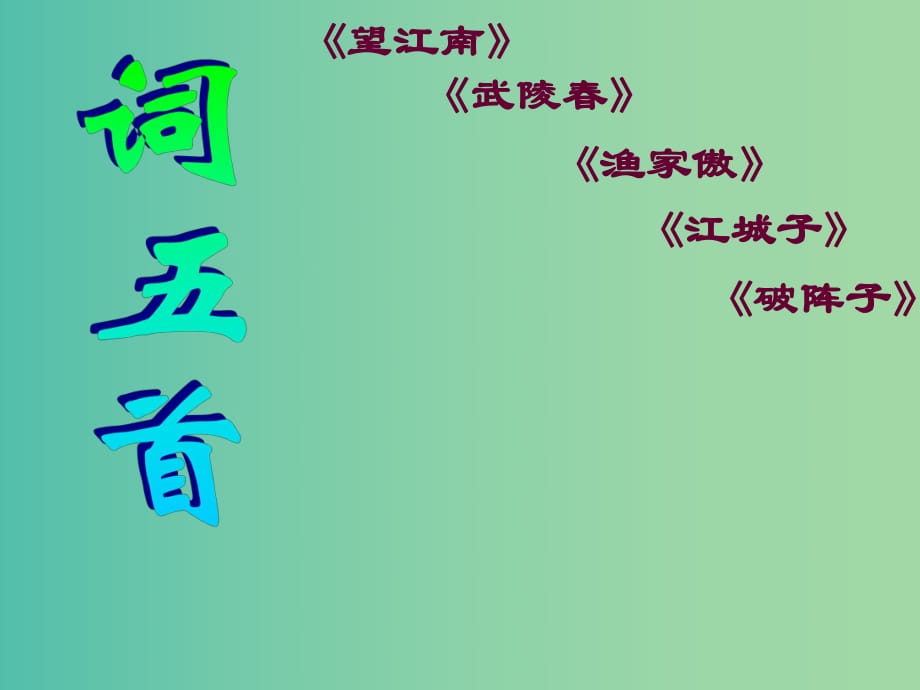 词五首

《望江南》

《武陵春》

《渔家傲》

《江城子》

《破阵子》